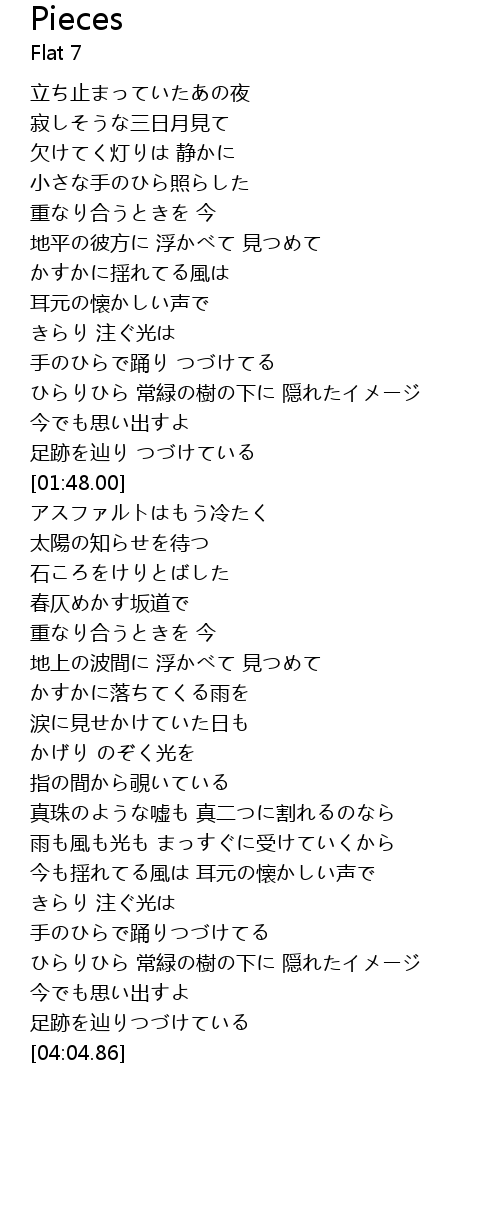 Pieces
Flat 7

立ち止まっていたあの夜
寂しそうな三日月見て
欠けてく灯りは 静かに
小さな手のひら照らした
重なり合うときを 今
地平の彼方に 浮かべて 見つめて
かすかに揺れてる風は
耳元の懐かしい声で
きらり 注ぐ光は
手のひらで踊り つづけてる
ひらりひら 常緑の樹の下に 隠れたイメージ
今でも思い出すよ
足跡を辿り つづけている
[01:48.00]
アスファルトはもう冷たく
太陽の知らせを待つ
石ころをけりとばした
春仄めかす坂道で
重なり合うときを 今
地上の波間に 浮かべて 見つめて
かすかに落ちてくる雨を
涙に見せかけていた日も
かげり のぞく光を
指の間から覗いている
真珠のような嘘も 真二つに割れるのなら
雨も風も光も まっすぐに受けていくから
今も揺れてる風は 耳元の懐かしい声で
きらり 注ぐ光は
手のひらで踊りつづけてる
ひらりひら 常緑の樹の下に 隠れたイメージ
今でも思い出すよ
足跡を辿りつづけている
[04:04.86]